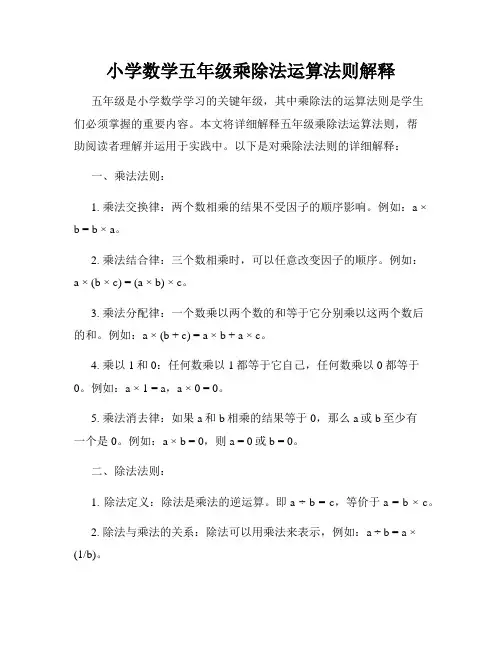 小学数学五年级乘除法运算法则解释

五年级是小学数学学习的关键年级，其中乘除法的运算法则是学生们必须掌握的重要内容。本文将详细解释五年级乘除法运算法则，帮助阅读者理解并运用于实践中。以下是对乘除法法则的详细解释：

一、乘法法则：

1. 乘法交换律：两个数相乘的结果不受因子的顺序影响。例如：$a \times b = b \times a$。

2. 乘法结合律：三个数相乘时，可以任意改变因子的顺序。例如：$a \times (b \times c) = (a \times b) \times c$。

3. 乘法分配律：一个数乘以两个数的和等于它分别乘以这两个数后的和。例如：$a \times (b + c) = a \times b + a \times c$。

4. 乘以 1 和 0：任何数乘以 1 都等于它自己，任何数乘以 0 都等于 0。例如：$a \times 1 = a$，$a \times 0 = 0$。

5. 乘法消去律：如果 a 和 b 相乘的结果等于 0，那么 a 或 b 至少有一个是 0。例如：$a \times b = 0$，则 $a = 0$ 或 $b = 0$。

二、除法法则：

1. 除法定义：除法是乘法的逆运算。即 $a \div b = c$，等价于 $a = b \times c$。

2. 除法与乘法的关系：除法可以用乘法来表示，例如：$a \div b = a \times (1/b)$。